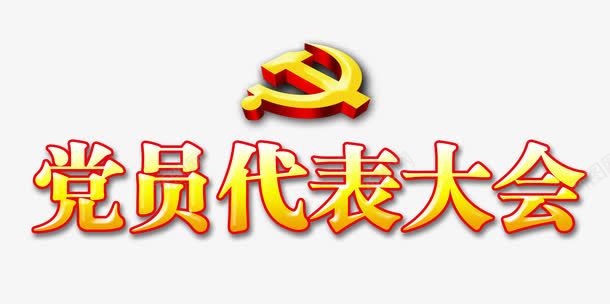 党员代表大会